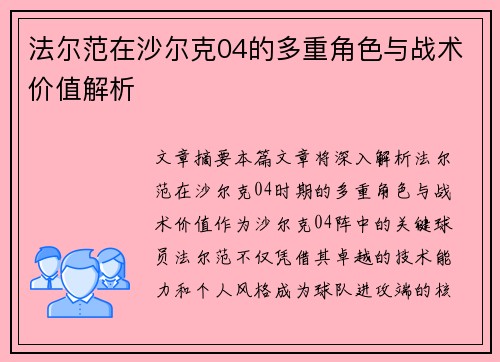 法尔范在沙尔克04的多重角色与战术价值解析

文章摘要本篇文章将深入解析法尔范在沙尔克04时期的多重角色与战术价值作为沙尔克04阵中的关键球员法尔范不仅凭借其卓越的技术能力和个人风格成为球队进攻端的核